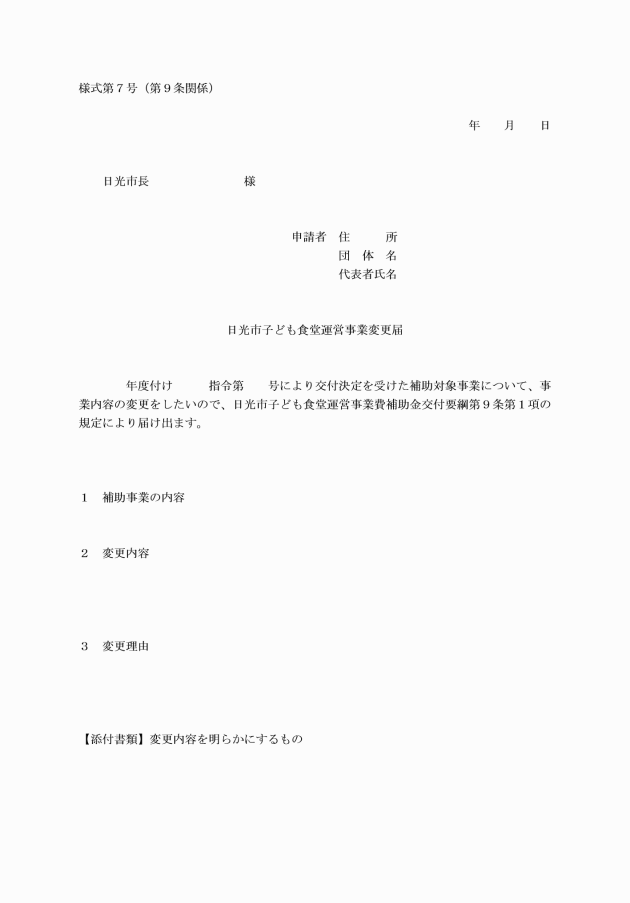 様式第７号（第９条関係）

年　　月　　日

日光市長　　　　　　　様

申請者　住　　　所
団　体　名
代表者氏名

日光市子ども食堂運営事業変更届

年度付け　　　指令第　　号により交付決定を受けた補助対象事業について、事業内容の変更をしたいので、日光市子ども食堂運営事業費補助金交付要綱第９条第１項の規定により届け出ます。

１　補助事業の内容

２　変更内容

３　変更理由

【添付書類】変更内容を明らかにするもの